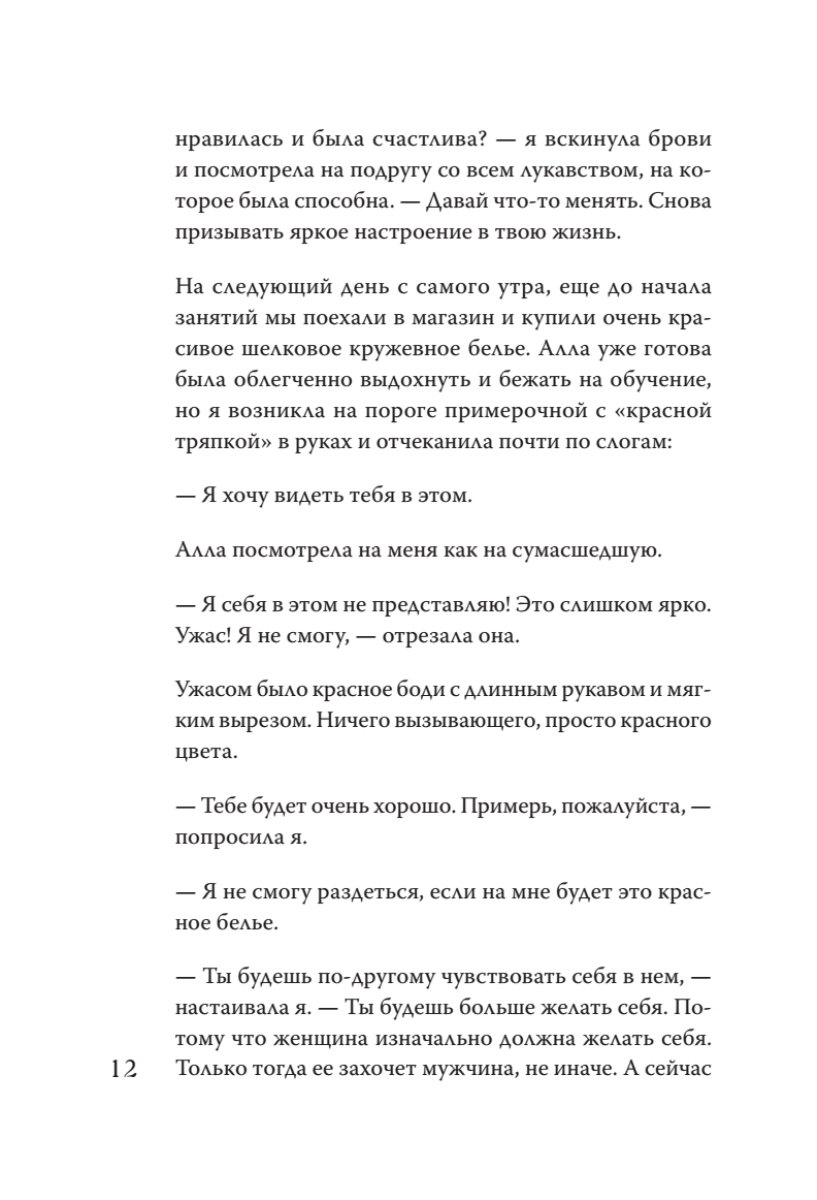 нравилась и была счастлива? — я вскинула брови и посмотрела на подругу со всем лукавством, на которое была способна. — Давай что-то менять. Снова призывать яркое настроение в твою жизнь.

На следующий день с самого утра, еще до начала занятий мы поехали в магазин и купили очень красивое шелковое кружевное белье. Алла уже готова была облегченно выдохнуть и бежать на обучение, но я возникла на пороге примерочной с «красной тряпкой» в руках и отчеканила почти по слогам:

— Я хочу видеть тебя в этом.

Алла посмотрела на меня как на сумасшедшую.

— Я себя в этом не представляю! Это слишком ярко. Ужас! Я не смогу, — отрезала она.

Ужасом было красное боди с длинным рукавом и мягким вырезом. Ничего вызывающего, просто красного цвета.

— Тебе будет очень хорошо. Примерь, пожалуйста, — попросила я.

— Я не смогу раздеться, если на мне будет это красное белье.

— Ты будешь по-другому чувствовать себя в нем, — настаивала я. — Ты будешь больше желать себя. Потому что женщина изначально должна желать себя. Только тогда ее захочет мужчина, не иначе. А сейчас

12